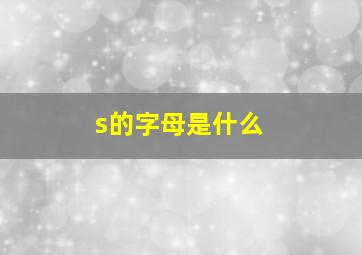 s的字母是什么